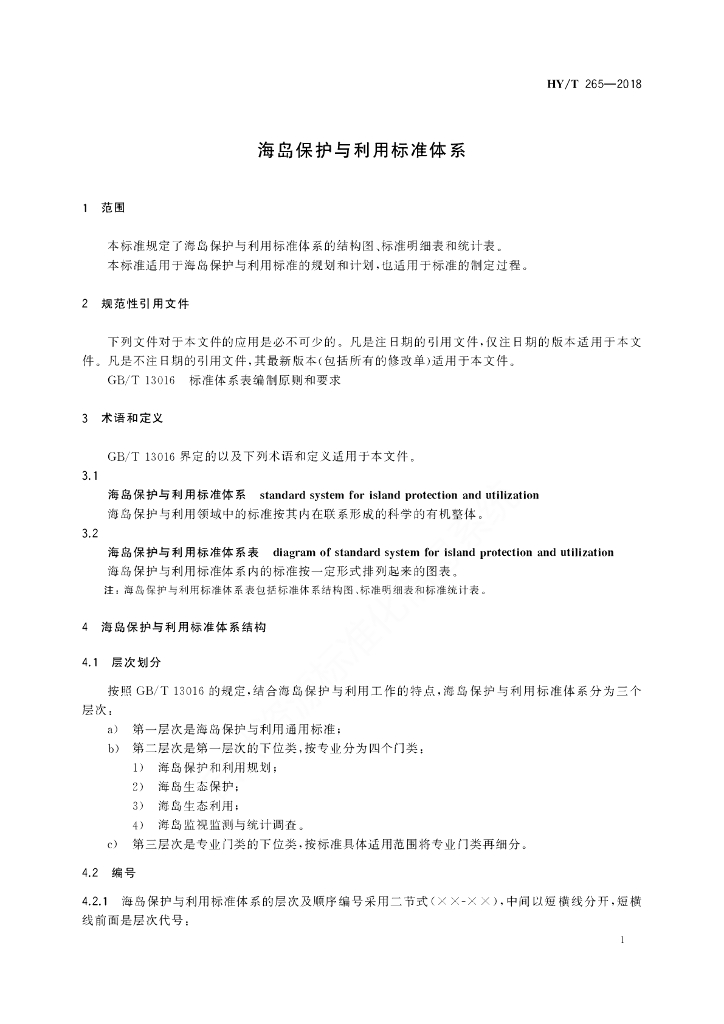 HY/T 265—2018

海岛保护与利用标准体系

1 范围

本标准规定了海岛保护与利用标准体系的结构图、标准明细表和统计表。
本标准适用于海岛保护与利用标准的规划和计划,也适用于标准的制定过程。

2 规范性引用文件

下列文件对于本文件的应用是必不可少的。凡是注日期的引用文件,仅注日期的版本适用于本文件。凡是不注日期的引用文件,其最新版本(包括所有的修改单)适用于本文件。
GB/T 13016 标准体系表编制原则和要求

3 术语和定义

GB/T 13016 界定的以及下列术语和定义适用于本文件。

3.1
海岛保护与利用标准体系 standard system for island protection and utilization
海岛保护与利用领域中的标准按其内在联系形成的科学的有机整体。

3.2
海岛保护与利用标准体系表 diagram of standard system for island protection and utilization
海岛保护与利用标准体系内的标准按一定形式排列起来的图表。
注:海岛保护与利用标准体系表包括标准体系结构图、标准明细表和标准统计表。

4 海岛保护与利用标准体系结构

4.1 层次划分

按照 GB/T 13016 的规定,结合海岛保护与利用工作的特点,海岛保护与利用标准体系分为三个层次:
a) 第一层次是海岛保护与利用通用标准;
b) 第二层次是第一层次的下位类,按专业分为四个门类:
1) 海岛保护和利用规划;
2) 海岛生态保护;
3) 海岛生态利用;
4) 海岛监视监测与统计调查。
c) 第三层次是专业门类的下位类,按标准具体适用范围将专业门类再细分。

4.2 编号

4.2.1 海岛保护与利用标准体系的层次及顺序编号采用二节式(××-××),中间以短横线分开,短横线前面是层次代号;

1